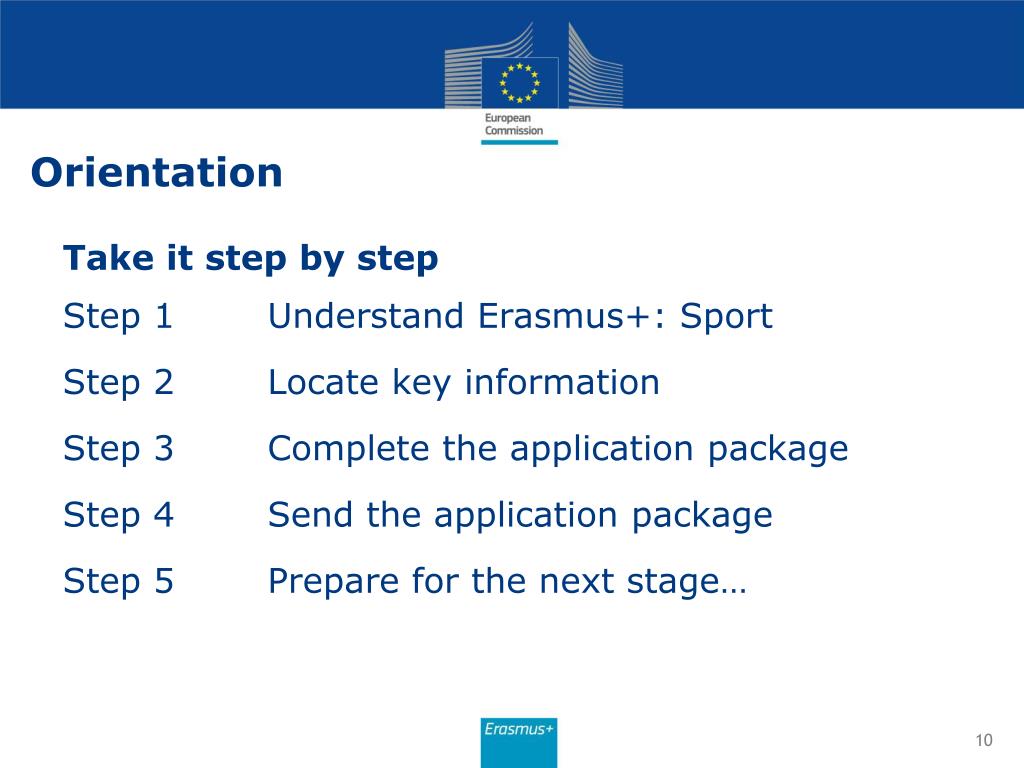 European Commission

Orientation

Take it step by step

Step 1 Understand Erasmus+: Sport

Step 2 Locate key information

Step 3 Complete the application package

Step 4 Send the application package

Step 5 Prepare for the next stage…

Erasmus+

10